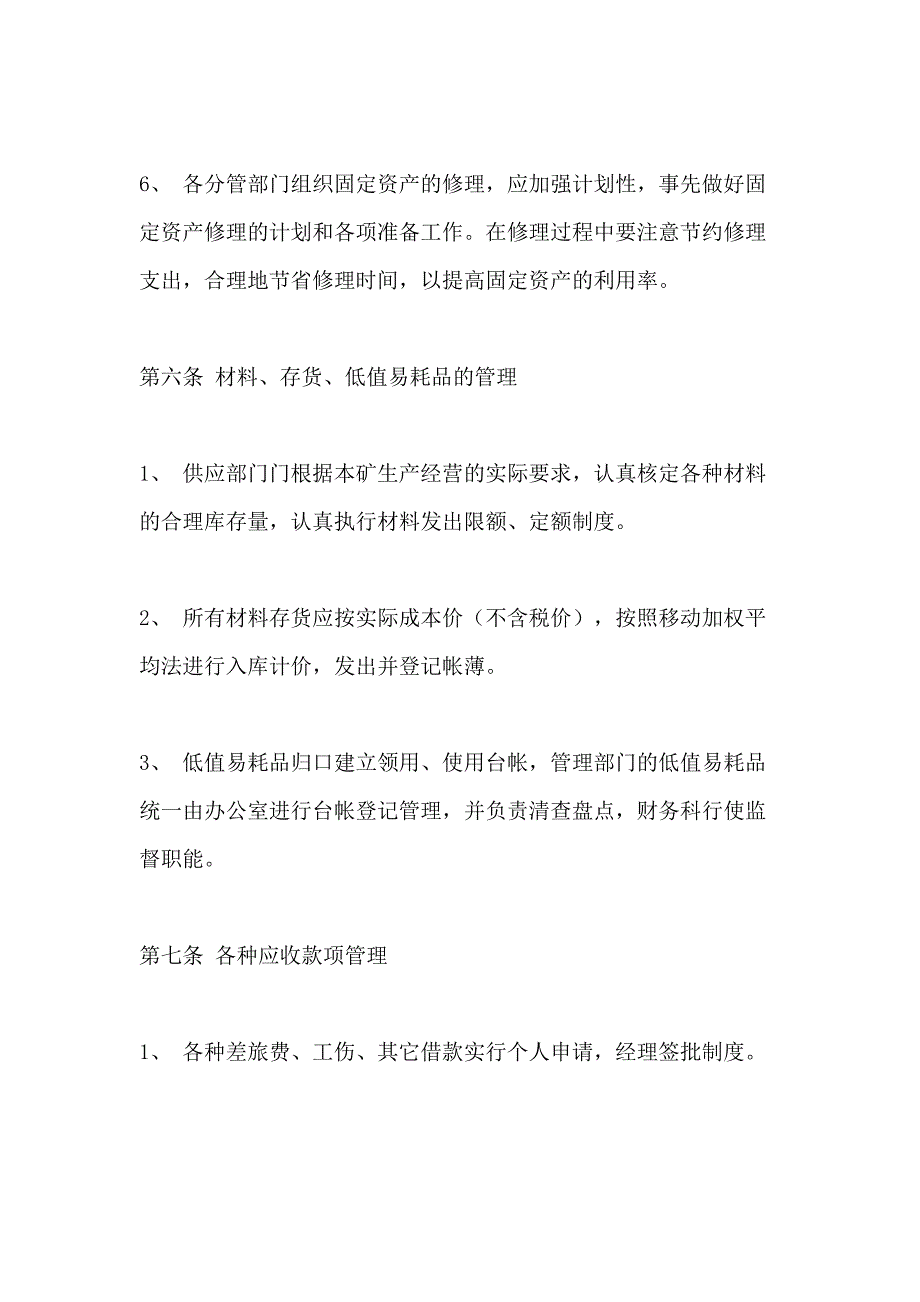 6、 各分管部门组织固定资产的修理，应加强计划性，事先做好固定资产修理的计划和各项准备工作。在修理过程中要注意节约修理支出，合理地节省修理时间，以提高固定资产的利用率。

第六条 材料、存货、低值易耗品的管理

1、 供应部门门根据本矿生产经营的实际要求，认真核定各种材料的合理库存量，认真执行材料发出限额、定额制度。

2、 所有材料存货应按实际成本价（不含税价），按照移动加权平均法进行入库计价，发出并登记帐薄。

3、 低值易耗品归口建立领用、使用台帐，管理部门的低值易耗品统一由办公室进行台帐登记管理，并负责清查盘点，财务科行使监督职能。

第七条 各种应收款项管理

1、 各种差旅费、工伤、其它借款实行个人申请，经理签批制度。